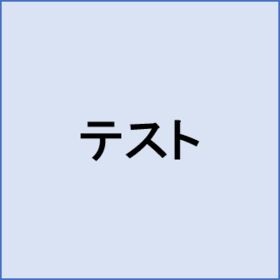 テスト